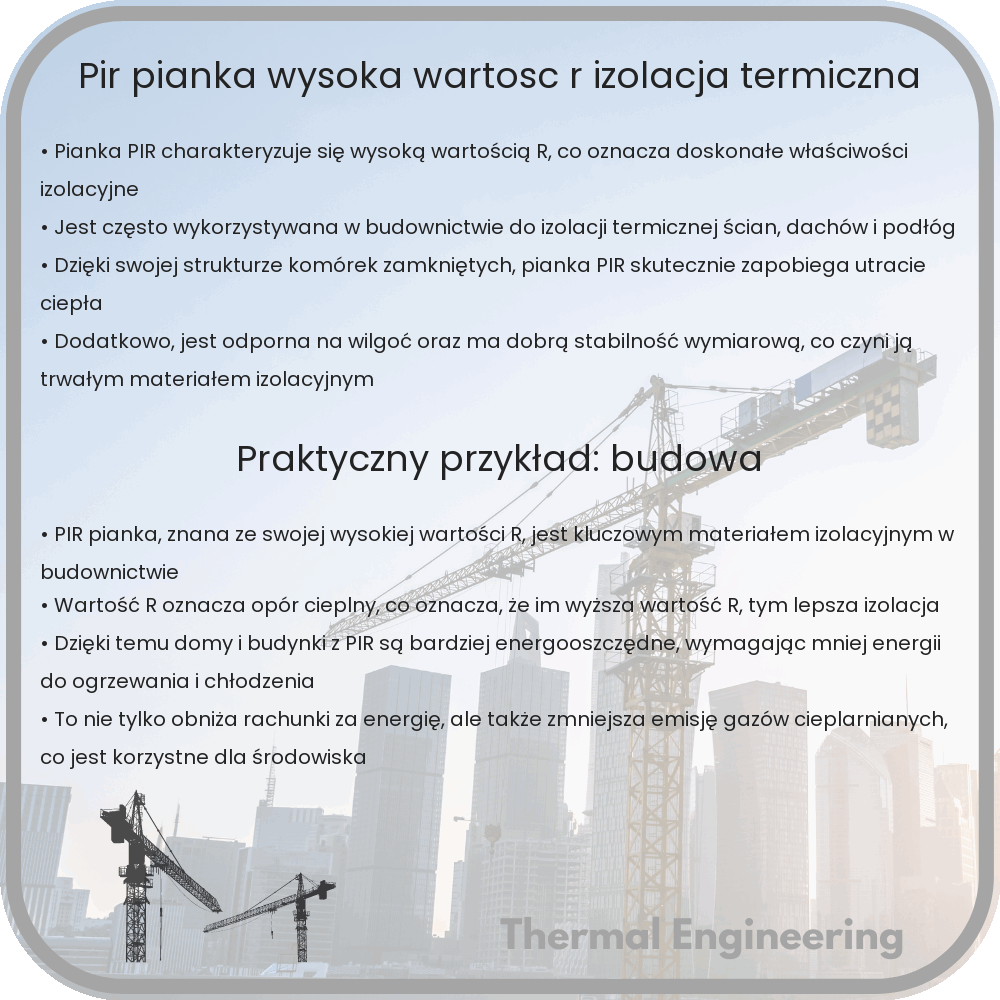 Pir pianka wysoka wartosc r izolacja termiczna

• Pianka PIR charakteryzuje się wysoką wartością R, co oznacza doskonałe właściwości izolacyjne
• Jest często wykorzystywana w budownictwie do izolacji termicznej ścian, dachów i podłóg
• Dzięki swojej strukturze komórek zamkniętych, pianka PIR skutecznie zapobiega utracie ciepła
• Dodatkowo, jest odporna na wilgoć oraz ma dobrą stabilność wymiarową, co czyni ją trwałym materiałem izolacyjnym

Praktyczny przykład: budowa

• PIR pianka, znana ze swojej wysokiej wartości R, jest kluczowym materiałem izolacyjnym w budownictwie
• Wartość R oznacza opór cieplny, co oznacza, że im wyższa wartość R, tym lepsza izolacja
• Dzięki temu domy i budynki z PIR są bardziej energooszczędne, wymagając mniej energii do ogrzewania i chłodzenia
• To nie tylko obniża rachunki za energię, ale także zmniejsza emisję gazów cieplarnianych, co jest korzystne dla środowiska

Thermal Engineering